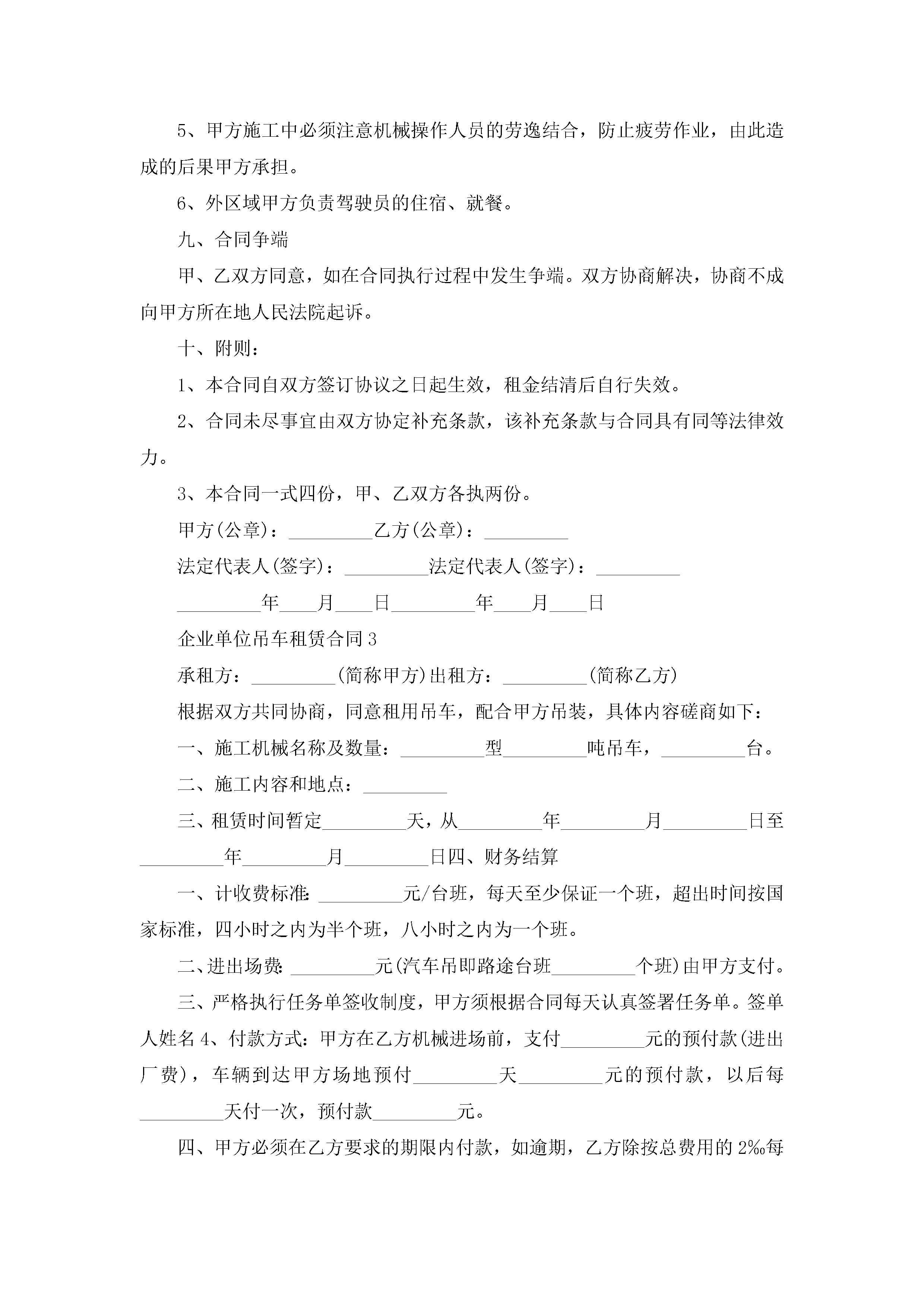 5、甲方施工中必须注意机械操作人员的劳逸结合，防止疲劳作业，由此造成的后果甲方承担。

6、外区域甲方负责驾驶员的住宿、就餐。

九、合同争端

甲、乙双方同意，如在合同执行过程中发生争端。双方协商解决，协商不成向甲方所在地人民法院起诉。

十、附则：

1、本合同自双方签订协议之日起生效，租金结清后自行失效。

2、合同未尽事宜由双方协定补充条款，该补充条款与合同具有同等法律效力。

3、本合同一式四份，甲、乙双方各执两份。

甲方(公章)：_________乙方(公章)：_________

法定代表人(签字)：_________法定代表人(签字)：_________

_________年____月____日_________年____月____日

企业单位吊车租赁合同3

承租方：_________(简称甲方)出租方：_________(简称乙方)

根据双方共同协商，同意租用吊车，配合甲方吊装，具体内容磋商如下：

一、施工机械名称及数量：_________型_________吨吊车，_________台。

二、施工内容和地点：_________

三、租赁时间暂定_________天，从_________年_________月_________日至_________年_________月_________日四、财务结算

一、计收费标准：_________元/台班，每天至少保证一个班，超出时间按国家标准，四小时之内为半个班，八小时之内为一个班。

二、进出场费：_________元(汽车吊即路途台班_________个班)由甲方支付。

三、严格执行任务单签收制度，甲方须根据合同每天认真签署任务单。签单人姓名4、付款方式：甲方在乙方机械进场前，支付_________元的预付款(进出厂费)，车辆到达甲方场地预付_________天_________元的预付款，以后每_________天付一次，预付款_________元。

四、甲方必须在乙方要求的期限内付款，如逾期，乙方除按总费用的2‰每